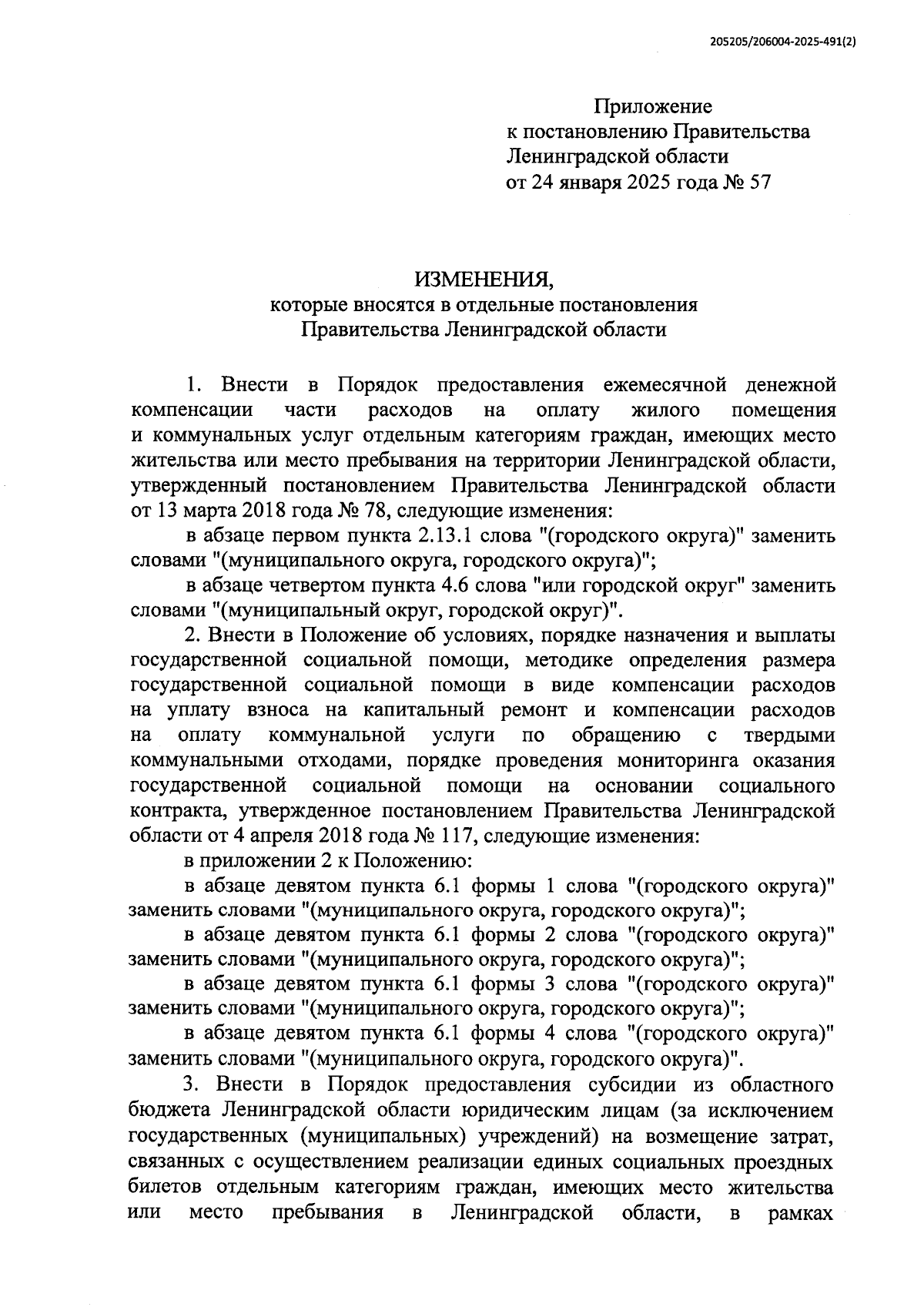 205205/206004-2025-491(2)

Приложение
к постановлению Правительства
Ленинградской области
от 24 января 2025 года № 57

ИЗМЕНЕНИЯ,
которые вносятся в отдельные постановления
Правительства Ленинградской области

1. Внести в Порядок предоставления ежемесячной денежной компенсации части расходов на оплату жилого помещения и коммунальных услуг отдельным категориям граждан, имеющих место жительства или место пребывания на территории Ленинградской области, утвержденный постановлением Правительства Ленинградской области от 13 марта 2018 года № 78, следующие изменения:

в абзаце первом пункта 2.13.1 слова "(городского округа)" заменить словами "(муниципального округа, городского округа)";

в абзаце четвертом пункта 4.6 слова "или городской округ" заменить словами "(муниципальный округ, городской округ)".

2. Внести в Положение об условиях, порядке назначения и выплаты государственной социальной помощи, методике определения размера государственной социальной помощи в виде компенсации расходов на уплату взноса на капитальный ремонт и компенсации расходов на оплату коммунальной услуги по обращению с твердыми коммунальными отходами, порядке проведения мониторинга оказания государственной социальной помощи на основании социального контракта, утвержденное постановлением Правительства Ленинградской области от 4 апреля 2018 года № 117, следующие изменения:

в приложении 2 к Положению:

в абзаце девятом пункта 6.1 формы 1 слова "(городского округа)" заменить словами "(муниципального округа, городского округа)";

в абзаце девятом пункта 6.1 формы 2 слова "(городского округа)" заменить словами "(муниципального округа, городского округа)";

в абзаце девятом пункта 6.1 формы 3 слова "(городского округа)" заменить словами "(муниципального округа, городского округа)";

в абзаце девятом пункта 6.1 формы 4 слова "(городского округа)" заменить словами "(муниципального округа, городского округа)".

3. Внести в Порядок предоставления субсидии из областного бюджета Ленинградской области юридическим лицам (за исключением государственных (муниципальных) учреждений) на возмещение затрат, связанных с осуществлением реализации единых социальных проездных билетов отдельным категориям граждан, имеющих место жительства или место пребывания в Ленинградской области, в рамках